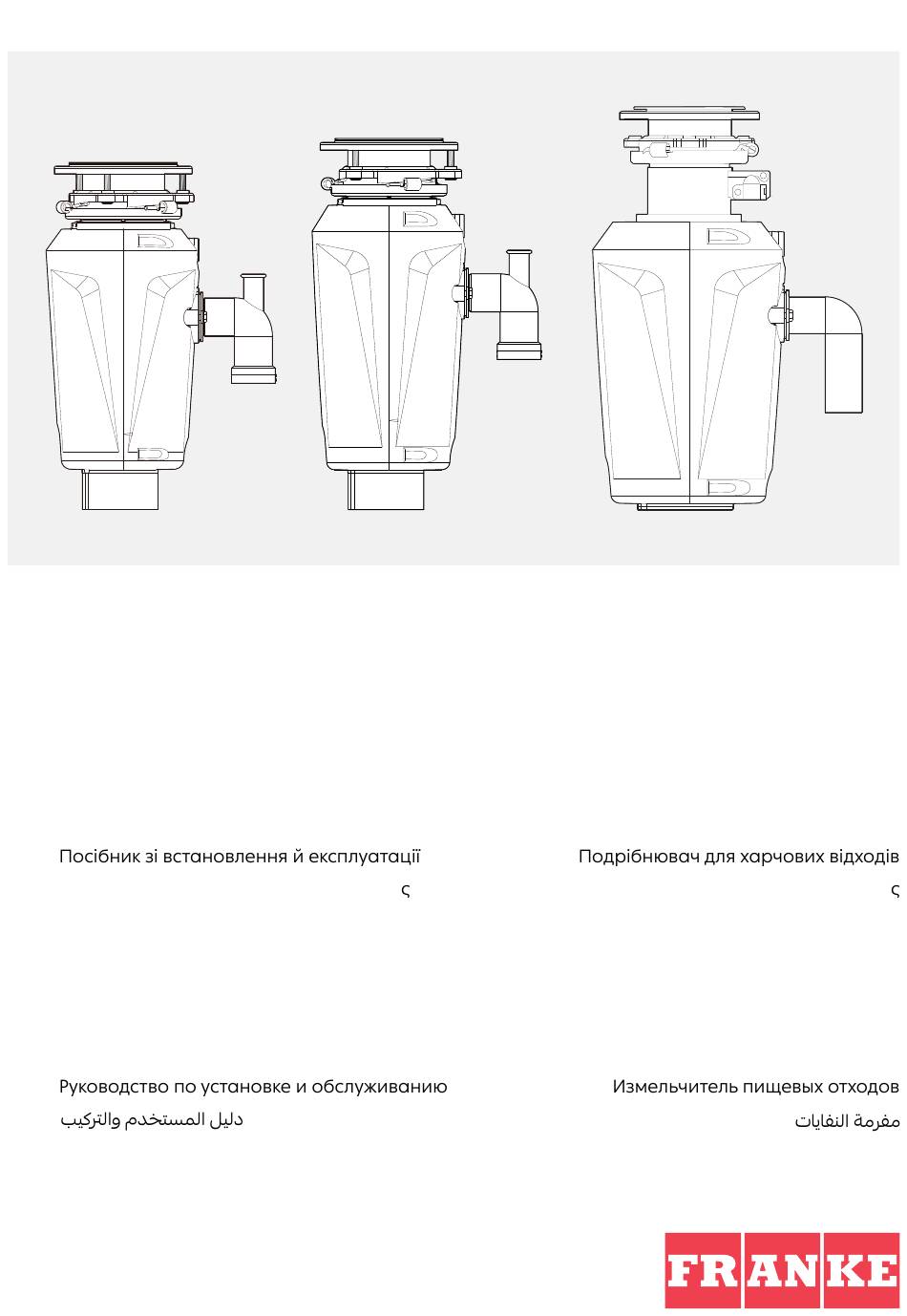 Посібник зі встановлення й експлуатації

ς

Подрібнювач для харчових відходів

ς

Руководство по установке и обслуживанию

دليل المستخدم والتركيب

Измельчитель пищевых отходов

مفرمة النفايات

FRANKE